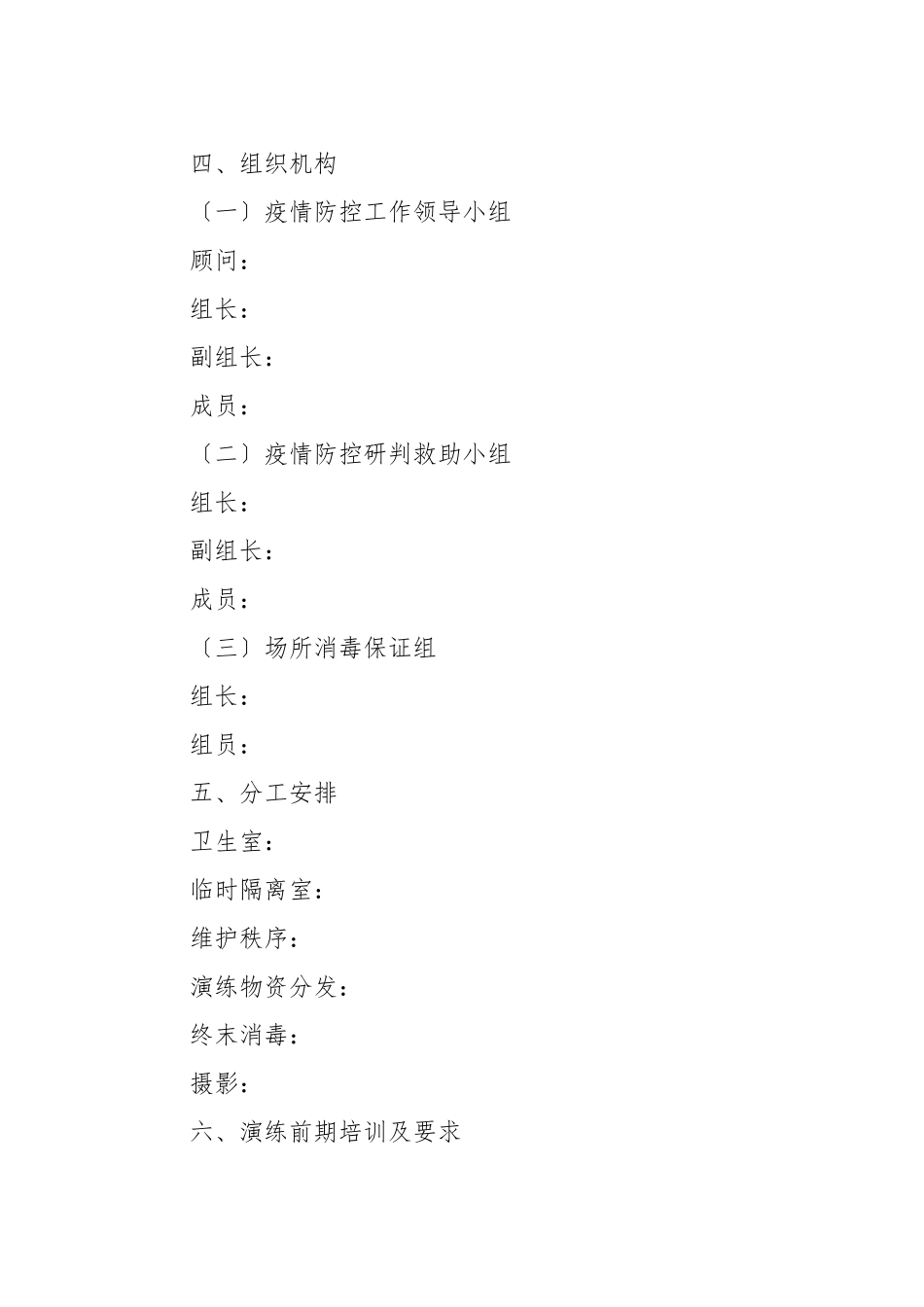 四、组织机构

〔一〕疫情防控工作领导小组

顾问：

组长：

副组长：

成员：

〔二〕疫情防控研判救助小组

组长：

副组长：

成员：

〔三〕场所消毒保证组

组长：

组员：

五、分工安排

卫生室：

临时隔离室：

维护秩序：

演练物资分发：

终末消毒：

摄影：

六、演练前期培训及要求